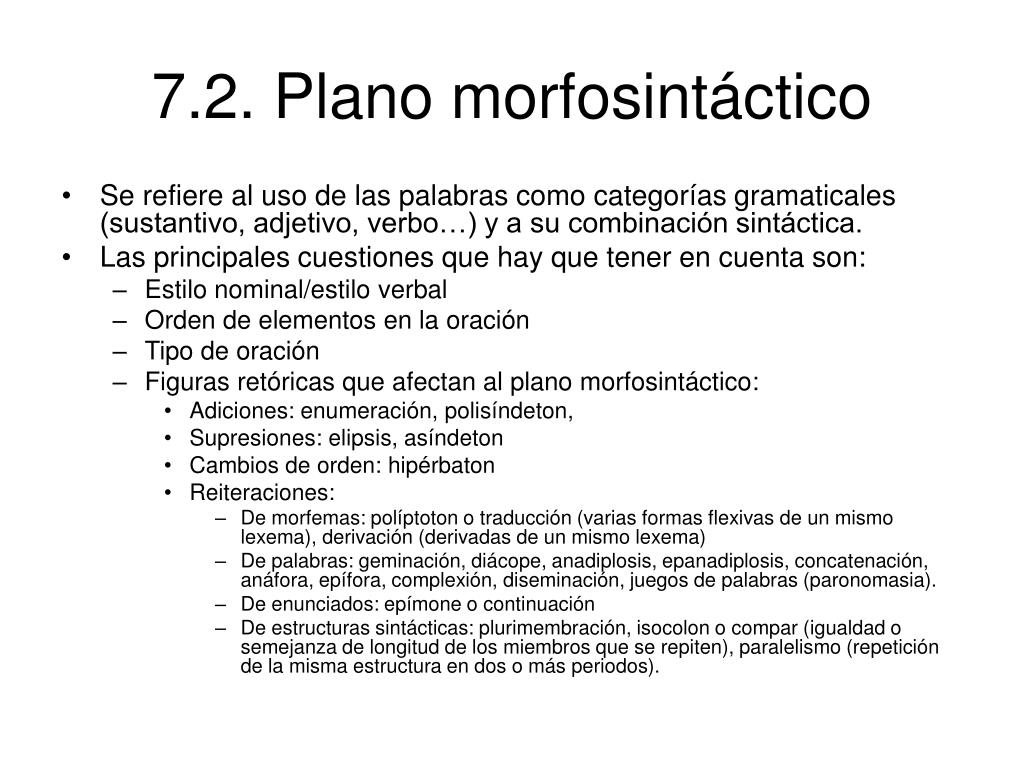 7.2. Plano morfosintáctico

• Se refiere al uso de las palabras como categorías gramaticales (sustantivo, adjetivo, verbo…) y a su combinación sintáctica.
• Las principales cuestiones que hay que tener en cuenta son:
– Estilo nominal/estilo verbal
– Orden de elementos en la oración
– Tipo de oración
– Figuras retóricas que afectan al plano morfosintáctico:
• Adiciones: enumeración, polisíndeton,
• Supresiones: elipsis, asíndeton
• Cambios de orden: hipérbaton
• Reiteraciones:
– De morfemas: políptoton o traducción (varias formas flexivas de un mismo lexema), derivación (derivadas de un mismo lexema)
– De palabras: geminación, diácope, anadiplosis, epanadiplosis, concatenación, anáfora, epífora, complexión, diseminación, juegos de palabras (paronomasia).
– De enunciados: epímone o continuación
– De estructuras sintácticas: plurimembración, isocolon o compar (igualdad o semejanza de longitud de los miembros que se repiten), paralelismo (repetición de la misma estructura en dos o más periodos).